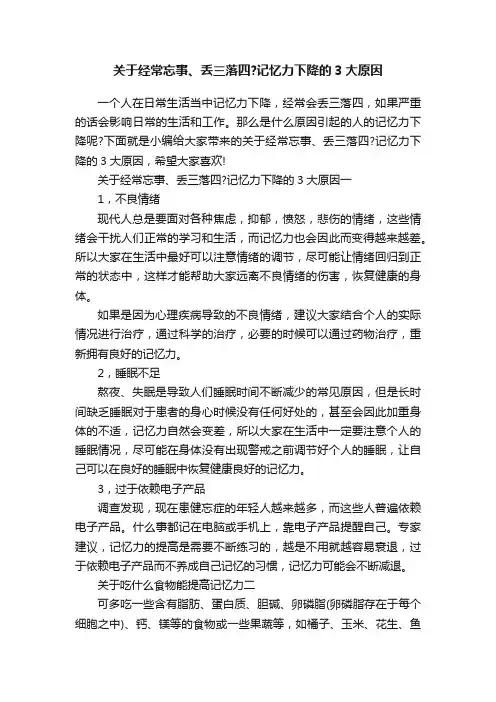 关于经常忘事、丢三落四?记忆力下降的 3 大原因

一个人在日常生活当中记忆力下降，经常会丢三落四，如果严重的话会影响日常的生活和工作。那么是什么原因引起的人的记忆力下降呢?下面就是小编给大家带来的关于经常忘事、丢三落四?记忆力下降的 3 大原因，希望大家喜欢!

关于经常忘事、丢三落四?记忆力下降的 3 大原因一

1，不良情绪

现代人总是要面对各种焦虑，抑郁，愤怒，悲伤的情绪，这些情绪会干扰人们正常的学习和生活，而记忆力也会因此而变得越来越差。所以大家在生活中最好可以注意情绪的调节，尽可能让情绪回归到正常的状态中，这样才能帮助大家远离不良情绪的伤害，恢复健康的身体。

如果是因为心理疾病导致的不良情绪，建议大家结合个人的实际情况进行治疗，通过科学的治疗，必要的时候可以通过药物治疗，重新拥有良好的记忆力。

2，睡眠不足

熬夜、失眠是导致人们睡眠时间不断减少的常见原因，但是长时间缺乏睡眠对于患者的身心时候没有任何好处的，甚至会因此加重身体的不适，记忆力自然会变差，所以大家在生活中一定要注意个人的睡眠情况，尽可能在身体没有出现警戒之前调节好个人的睡眠，让自己可以在良好的睡眠中恢复健康良好的记忆力。

3，过于依赖电子产品

调查发现，现在患健忘症的年轻人越来越多，而这些人普遍依赖电子产品。什么事都记在电脑或手机上，靠电子产品提醒自己。专家建议，记忆力的提高是需要不断练习的，越是不用就越容易衰退，过于依赖电子产品而不养成自己记忆的习惯，记忆力可能会不断减退。

关于吃什么食物能提高记忆力二

可多吃一些含有脂肪、蛋白质、胆碱、卵磷脂(卵磷脂存在于每个细胞之中)、钙、镁等的食物或一些果蔬等，如橘子、玉米、花生、鱼